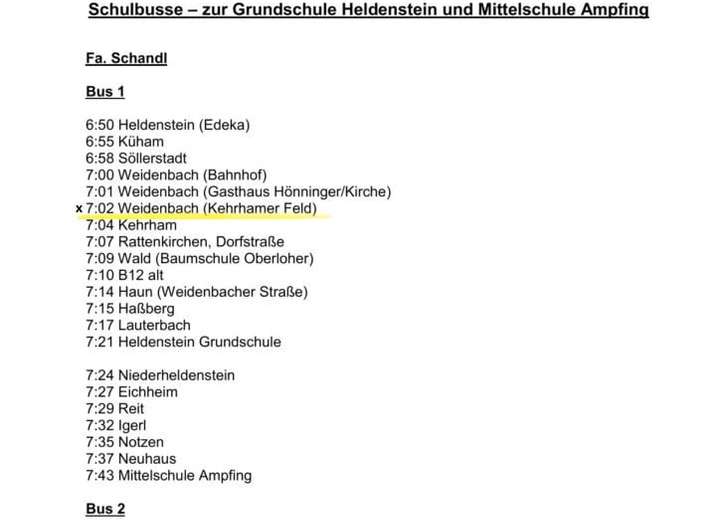 Schulbusse – zur Grundschule Heldenstein und Mittelschule Ampfing

Fa. Schandl

Bus 1

6:50 Heldenstein (Edeka)
6:55 Küham
6:58 Söllerstadt
7:00 Weidenbach (Bahnhof)
7:01 Weidenbach (Gasthaus Hönninger/Kirche)
x 7:02 Weidenbach (Kehrhamer Feld)
7:04 Kehrham
7:07 Rattenkirchen, Dorfstraße
7:09 Wald (Baumschule Oberloher)
7:10 B12 alt
7:14 Haun (Weidenbacher Straße)
7:15 Haßberg
7:17 Lauterbach
7:21 Heldenstein Grundschule

7:24 Niederheldenstein
7:27 Eichheim
7:29 Reit
7:32 Igerl
7:35 Notzen
7:37 Neuhaus
7:43 Mittelschule Ampfing

Bus 2